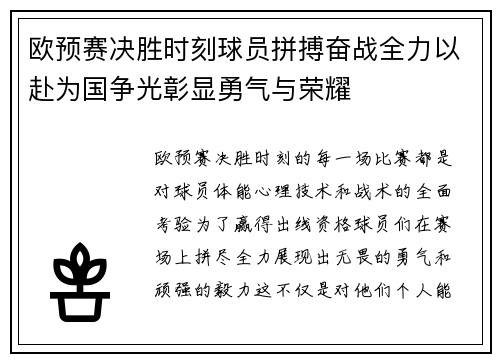 欧预赛决胜时刻球员拼搏奋战全力以赴为国争光彰显勇气与荣耀

欧预赛决胜时刻的每一场比赛都是对球员体能心理技术和战术的全面考验为了赢得出线资格球员们在赛场上拼尽全力展现出无畏的勇气和顽强的毅力这不仅是对他们个人能